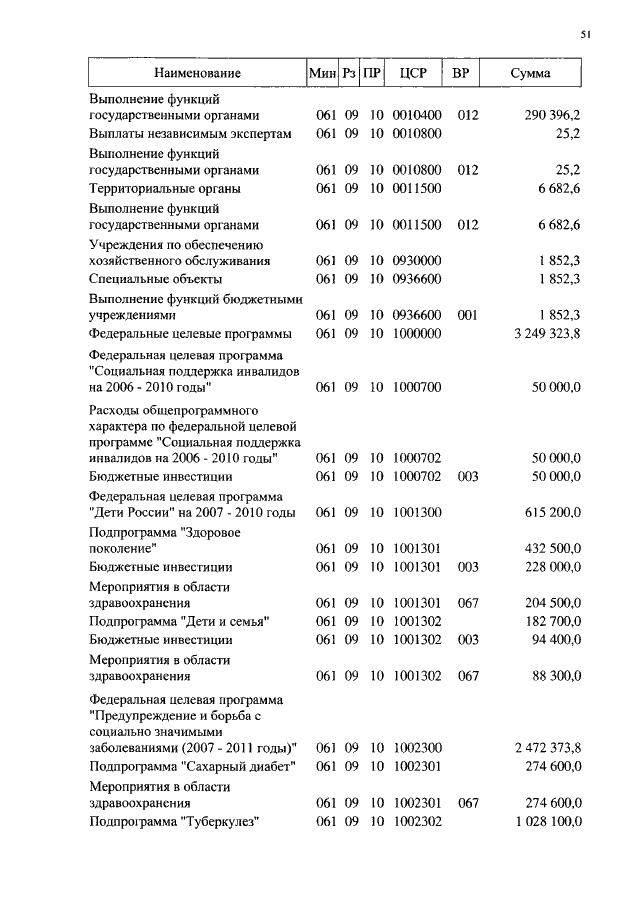 51

| Наименование | Мин | Рз | ПР | ЦСР | ВР | Сумма |
|---|---|---|---|---|---|---|
| Выполнение функций государственными органами | 061 | 09 | 10 | 0010400 | 012 | 290 396,2 |
| Выплаты независимым экспертам | 061 | 09 | 10 | 0010800 | | 25,2 |
| Выполнение функций государственными органами | 061 | 09 | 10 | 0010800 | 012 | 25,2 |
| Территориальные органы | 061 | 09 | 10 | 0011500 | | 6 682,6 |
| Выполнение функций государственными органами | 061 | 09 | 10 | 0011500 | 012 | 6 682,6 |
| Учреждения по обеспечению хозяйственного обслуживания | 061 | 09 | 10 | 0930000 | | 1 852,3 |
| Специальные объекты | 061 | 09 | 10 | 0936600 | | 1 852,3 |
| Выполнение функций бюджетными учреждениями | 061 | 09 | 10 | 0936600 | 001 | 1 852,3 |
| Федеральные целевые программы | 061 | 09 | 10 | 1000000 | | 3 249 323,8 |
| Федеральная целевая программа "Социальная поддержка инвалидов на 2006 - 2010 годы" | 061 | 09 | 10 | 1000700 | | 50 000,0 |
| Расходы общепрограммного характера по федеральной целевой программе "Социальная поддержка инвалидов на 2006 - 2010 годы" | 061 | 09 | 10 | 1000702 | | 50 000,0 |
| Бюджетные инвестиции | 061 | 09 | 10 | 1000702 | 003 | 50 000,0 |
| Федеральная целевая программа "Дети России" на 2007 - 2010 годы | 061 | 09 | 10 | 1001300 | | 615 200,0 |
| Подпрограмма "Здоровое поколение" | 061 | 09 | 10 | 1001301 | | 432 500,0 |
| Бюджетные инвестиции | 061 | 09 | 10 | 1001301 | 003 | 228 000,0 |
| Мероприятия в области здравоохранения | 061 | 09 | 10 | 1001301 | 067 | 204 500,0 |
| Подпрограмма "Дети и семья" | 061 | 09 | 10 | 1001302 | | 182 700,0 |
| Бюджетные инвестиции | 061 | 09 | 10 | 1001302 | 003 | 94 400,0 |
| Мероприятия в области здравоохранения | 061 | 09 | 10 | 1001302 | 067 | 88 300,0 |
| Федеральная целевая программа "Предупреждение и борьба с социально значимыми заболеваниями (2007 - 2011 годы)" | 061 | 09 | 10 | 1002300 | | 2 472 373,8 |
| Подпрограмма "Сахарный диабет" | 061 | 09 | 10 | 1002301 | | 274 600,0 |
| Мероприятия в области здравоохранения | 061 | 09 | 10 | 1002301 | 067 | 274 600,0 |
| Подпрограмма "Туберкулез" | 061 | 09 | 10 | 1002302 | | 1 028 100,0 |